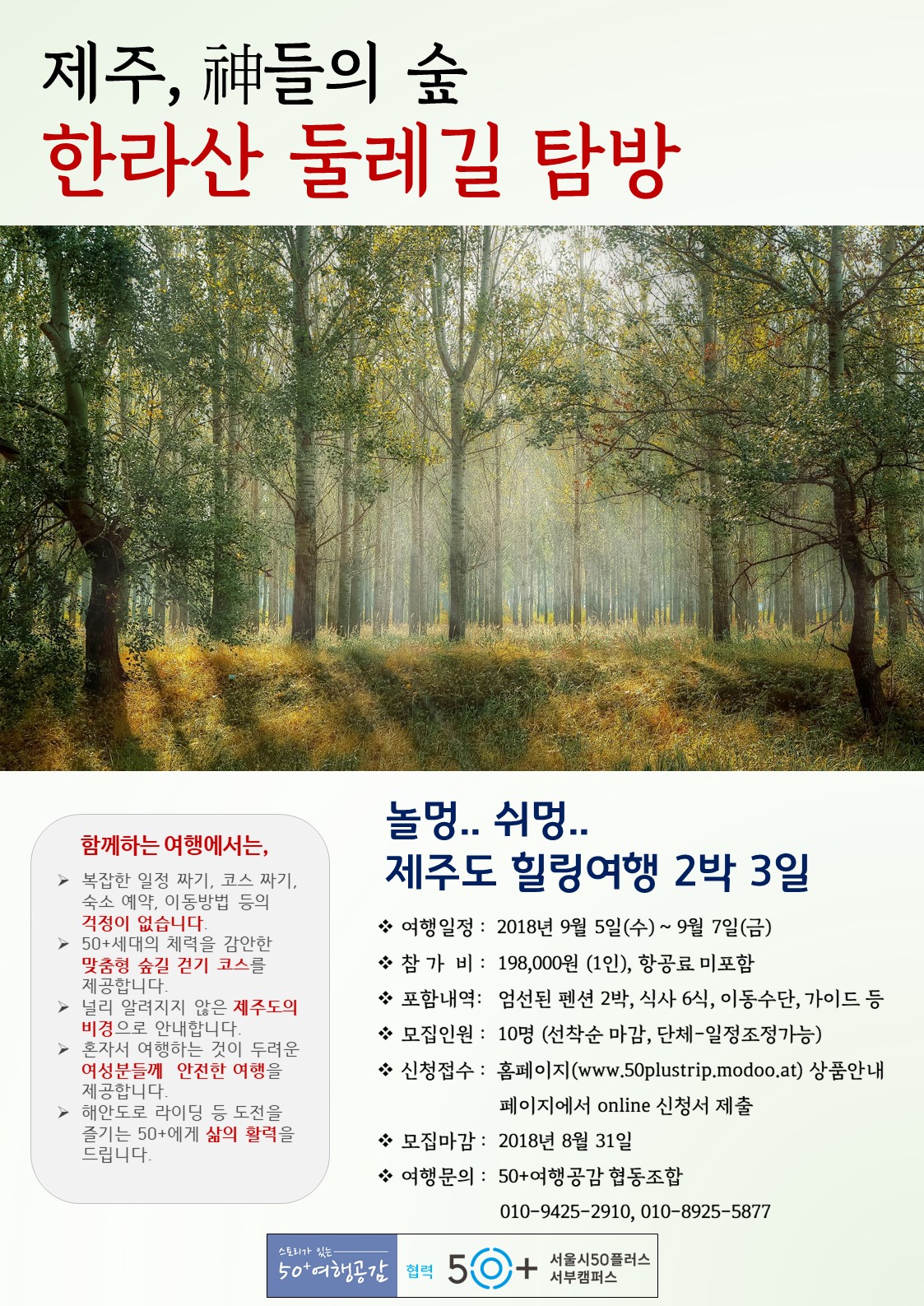 제주, 神들의 숲
한라산 둘레길 탐방

함께하는 여행에서는,

➢ 복잡한 일정 짜기, 코스 짜기, 숙소 예약, 이동방법 등의 걱정이 없습니다.
➢ 50+세대의 체력을 감안한 맞춤형 숲길 걷기 코스를 제공합니다.
➢ 널리 알려지지 않은 제주도의 비경으로 안내합니다.
➢ 혼자서 여행하는 것이 두려운 여성분들께 안전한 여행을 제공합니다.
➢ 해안도로 라이딩 등 도전을 즐기는 50+에게 삶의 활력을 드립니다.

놀멍.. 쉬멍..
제주도 힐링여행 2박 3일

❖ 여행일정 : 2018년 9월 5일(수) ~ 9월 7일(금)
❖ 참 가 비 : 198,000원 (1인), 항공료 미포함
❖ 포함내역: 엄선된 펜션 2박, 식사 6식, 이동수단, 가이드 등
❖ 모집인원 : 10명 (선착순 마감, 단체-일정조정가능)
❖ 신청접수 : 홈페이지(www.50plustrip.modoo.at) 상품안내 페이지에서 online 신청서 제출
❖ 모집마감 : 2018년 8월 31일
❖ 여행문의 : 50+여행공감 협동조합
010-9425-2910, 010-8925-5877

스토리가 있는
50+여행공감
협력
50+ 서울시50플러스 서부캠퍼스